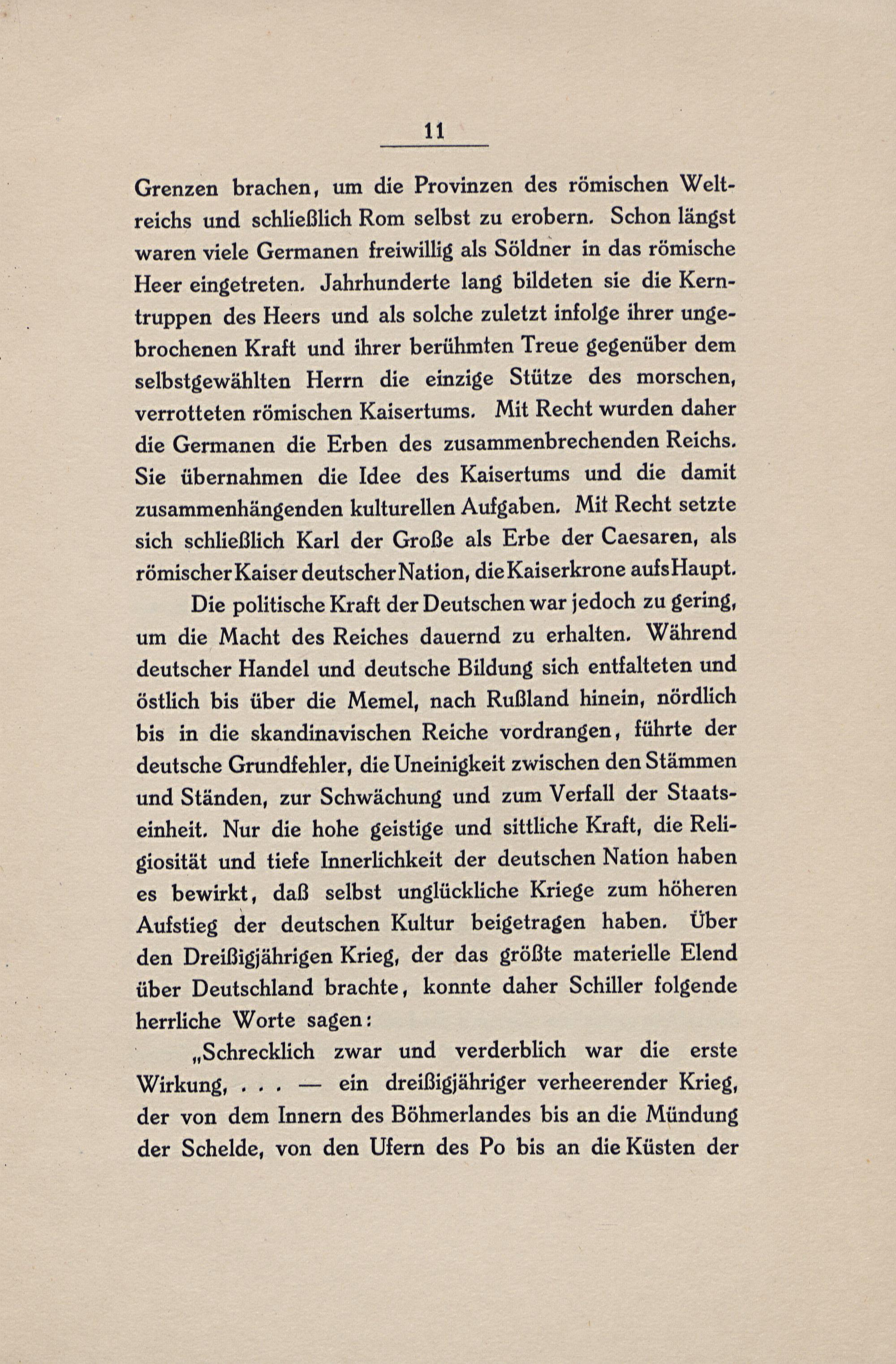 11

Grenzen brachen, um die Provinzen des römischen Weltreichs und schließlich Rom selbst zu erobern. Schon längst waren viele Germanen freiwillig als Söldner in das römische Heer eingetreten. Jahrhunderte lang bildeten sie die Kerntruppen des Heers und als solche zuletzt infolge ihrer ungebrochenen Kraft und ihrer berühmten Treue gegenüber dem selbstgewählten Herrn die einzige Stütze des morschen, verrotteten römischen Kaisertums. Mit Recht wurden daher die Germanen die Erben des zusammenbrechenden Reichs. Sie übernahmen die Idee des Kaisertums und die damit zusammenhängenden kulturellen Aufgaben. Mit Recht setzte sich schließlich Karl der Große als Erbe der Caesaren, als römischer Kaiser deutscher Nation, die Kaiserkrone aufs Haupt.

Die politische Kraft der Deutschen war jedoch zu gering, um die Macht des Reiches dauernd zu erhalten. Während deutscher Handel und deutsche Bildung sich entfalteten und östlich bis über die Memel, nach Rußland hinein, nördlich bis in die skandinavischen Reiche vordrangen, führte der deutsche Grundfehler, die Uneinigkeit zwischen den Stämmen und Ständen, zur Schwächung und zum Verfall der Staatseinheit. Nur die hohe geistige und sittliche Kraft, die Religiosität und tiefe Innerlichkeit der deutschen Nation haben es bewirkt, daß selbst unglückliche Kriege zum höheren Aufstieg der deutschen Kultur beigetragen haben. Über den Dreißigjährigen Krieg, der das größte materielle Elend über Deutschland brachte, konnte daher Schiller folgende herrliche Worte sagen:

„Schrecklich zwar und verderblich war die erste Wirkung, . . . — ein dreißigjähriger verheerender Krieg, der von dem Innern des Böhmerlandes bis an die Mündung der Schelde, von den Ufern des Po bis an die Küsten der